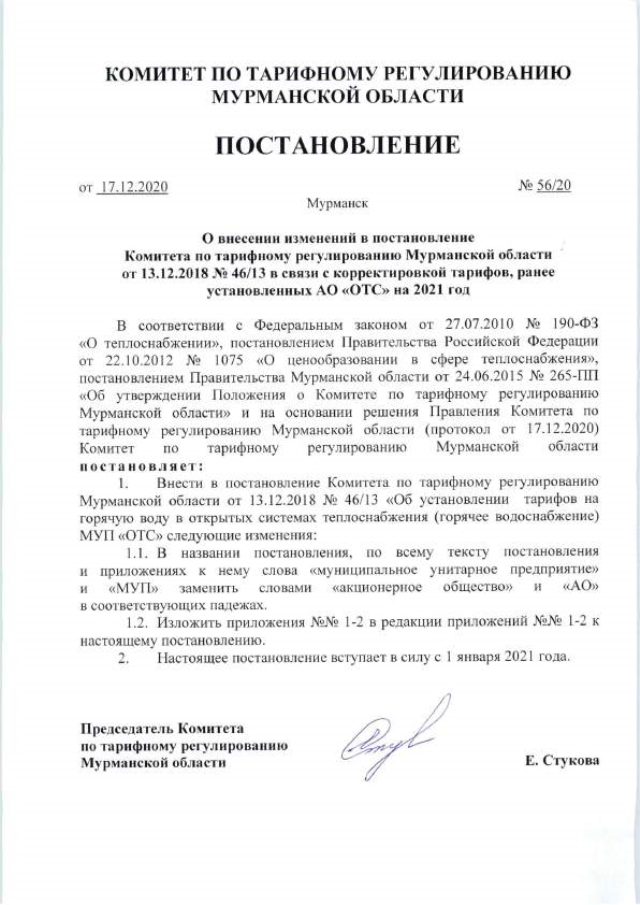 КОМИТЕТ ПО ТАРИФНОМУ РЕГУЛИРОВАНИЮ
МУРМАНСКОЙ ОБЛАСТИ

ПОСТАНОВЛЕНИЕ

от 17.12.2020 № 56/20

Мурманск

О внесении изменений в постановление Комитета по тарифному регулированию Мурманской области от 13.12.2018 № 46/13 в связи с корректировкой тарифов, ранее установленных АО «ОТС» на 2021 год

В соответствии с Федеральным законом от 27.07.2010 № 190-ФЗ «О теплоснабжении», постановлением Правительства Российской Федерации от 22.10.2012 № 1075 «О ценообразовании в сфере теплоснабжения», постановлением Правительства Мурманской области от 24.06.2015 № 265-ПП «Об утверждении Положения о Комитете по тарифному регулированию Мурманской области» и на основании решения Правления Комитета по тарифному регулированию Мурманской области (протокол от 17.12.2020) Комитет по тарифному регулированию Мурманской области постановляет:

1. Внести в постановление Комитета по тарифному регулированию Мурманской области от 13.12.2018 № 46/13 «Об установлении тарифов на горячую воду в открытых системах теплоснабжения (горячее водоснабжение) МУП «ОТС» следующие изменения:

1.1. В названии постановления, по всему тексту постановления и приложениях к нему слова «муниципальное унитарное предприятие» и «МУП» заменить словами «акционерное общество» и «АО» в соответствующих падежах.

1.2. Изложить приложения №№ 1-2 в редакции приложений №№ 1-2 к настоящему постановлению.

2. Настоящее постановление вступает в силу с 1 января 2021 года.

Председатель Комитета
по тарифному регулированию
Мурманской области

Е. Стукова